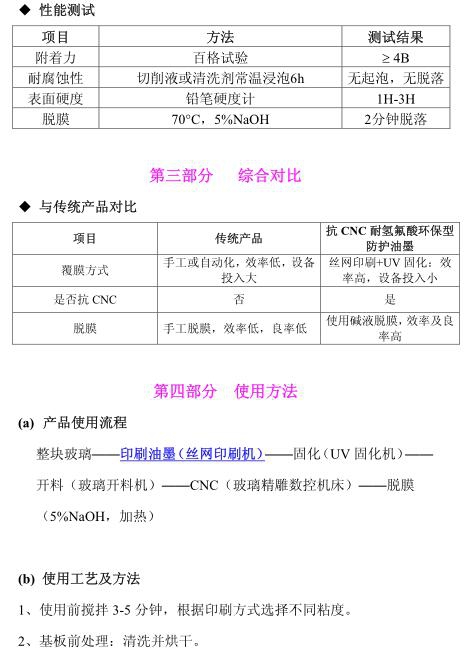 ◆ 性能测试

| 项目 | 方法 | 测试结果 |
|---|---|---|
| 附着力 | 百格试验 | ≥ 4B |
| 耐腐蚀性 | 切削液或清洗剂常温浸泡6h | 无起泡，无脱落 |
| 表面硬度 | 铅笔硬度计 | 1H-3H |
| 脱膜 | 70°C，5%NaOH | 2分钟脱落 |

第三部分　综合对比

◆ 与传统产品对比

| 项目 | 传统产品 | 抗 CNC 耐氢氟酸环保型防护油墨 |
|---|---|---|
| 覆膜方式 | 手工或自动化，效率低，设备投入大 | 丝网印刷+UV 固化：效率高，设备投入小 |
| 是否抗 CNC | 否 | 是 |
| 脱膜 | 手工脱膜，效率低，良率低 | 使用碱液脱膜，效率及良率高 |

第四部分　使用方法

(a) 产品使用流程

整块玻璃——印刷油墨（丝网印刷机）——固化（UV 固化机）——开料（玻璃开料机）——CNC（玻璃精雕数控机床）——脱膜（5%NaOH，加热）

(b) 使用工艺及方法

1、使用前搅拌 3-5 分钟，根据印刷方式选择不同粘度。

2、基板前处理：清洗并烘干。